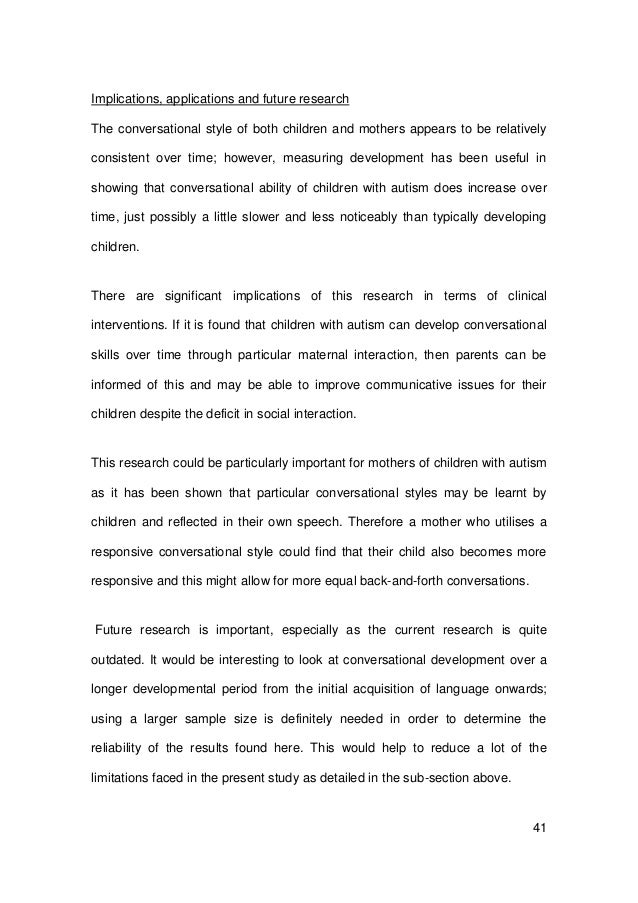 Implications, applications and future research

The conversational style of both children and mothers appears to be relatively consistent over time; however, measuring development has been useful in showing that conversational ability of children with autism does increase over time, just possibly a little slower and less noticeably than typically developing children.

There are significant implications of this research in terms of clinical interventions. If it is found that children with autism can develop conversational skills over time through particular maternal interaction, then parents can be informed of this and may be able to improve communicative issues for their children despite the deficit in social interaction.

This research could be particularly important for mothers of children with autism as it has been shown that particular conversational styles may be learnt by children and reflected in their own speech. Therefore a mother who utilises a responsive conversational style could find that their child also becomes more responsive and this might allow for more equal back-and-forth conversations.

Future research is important, especially as the current research is quite outdated. It would be interesting to look at conversational development over a longer developmental period from the initial acquisition of language onwards; using a larger sample size is definitely needed in order to determine the reliability of the results found here. This would help to reduce a lot of the limitations faced in the present study as detailed in the sub-section above.

41